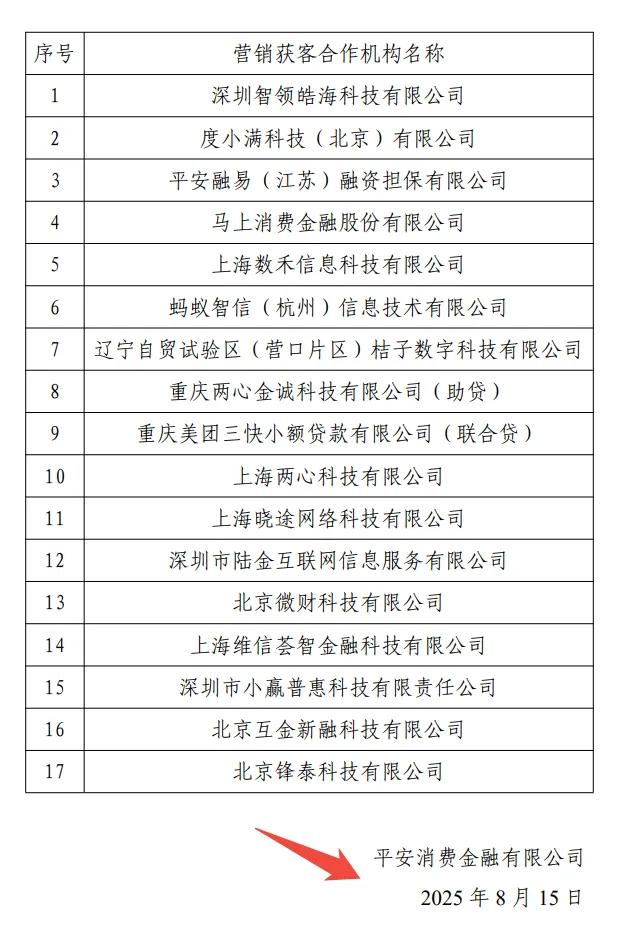 | 序号 | 营销获客合作机构名称 |
|---|---|
| 1 | 深圳智领皓海科技有限公司 |
| 2 | 度小满科技（北京）有限公司 |
| 3 | 平安融易（江苏）融资担保有限公司 |
| 4 | 马上消费金融股份有限公司 |
| 5 | 上海数禾信息科技有限公司 |
| 6 | 蚂蚁智信（杭州）信息技术有限公司 |
| 7 | 辽宁自贸试验区（营口片区）桔子数字科技有限公司 |
| 8 | 重庆两心金诚科技有限公司（助贷） |
| 9 | 重庆美团三快小额贷款有限公司（联合贷） |
| 10 | 上海两心科技有限公司 |
| 11 | 上海晓途网络科技有限公司 |
| 12 | 深圳市陆金互联网信息服务有限公司 |
| 13 | 北京微财科技有限公司 |
| 14 | 上海维信荟智金融科技有限公司 |
| 15 | 深圳市小赢普惠科技有限责任公司 |
| 16 | 北京互金新融科技有限公司 |
| 17 | 北京锋泰科技有限公司 |

平安消费金融有限公司
2025 年 8 月 15 日